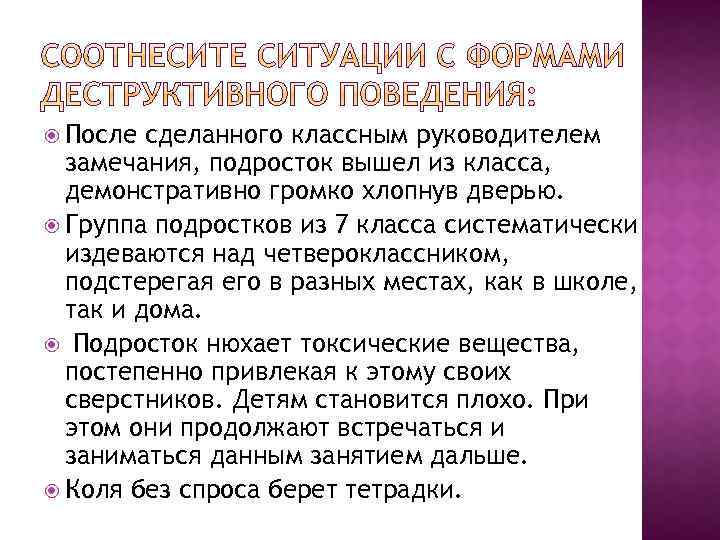 СООТНЕСИТЕ СИТУАЦИИ С ФОРМАМИ ДЕСТРУКТИВНОГО ПОВЕДЕНИЯ:

После сделанного классным руководителем замечания, подросток вышел из класса, демонстративно громко хлопнув дверью.

Группа подростков из 7 класса систематически издеваются над четвероклассником, подстерегая его в разных местах, как в школе, так и дома.

Подросток нюхает токсические вещества, постепенно привлекая к этому своих сверстников. Детям становится плохо. При этом они продолжают встречаться и заниматься данным занятием дальше.

Коля без спроса берет тетрадки.